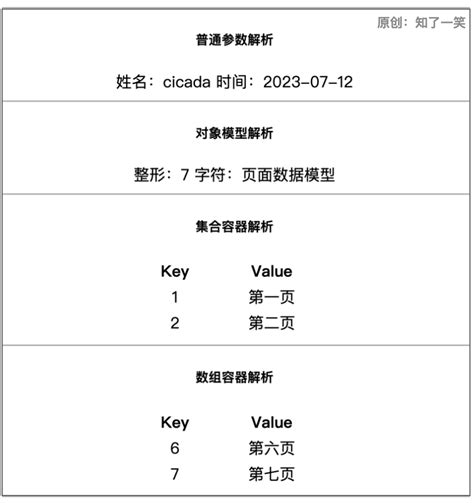 原创：知了一笑

普通参数解析

姓名：cicada 时间：2023-07-12

对象模型解析

整形：7 字符：页面数据模型

集合容器解析

| Key | Value |
|---|---|
| 1 | 第一页 |
| 2 | 第二页 |

数组容器解析

| Key | Value |
|---|---|
| 6 | 第六页 |
| 7 | 第七页 |